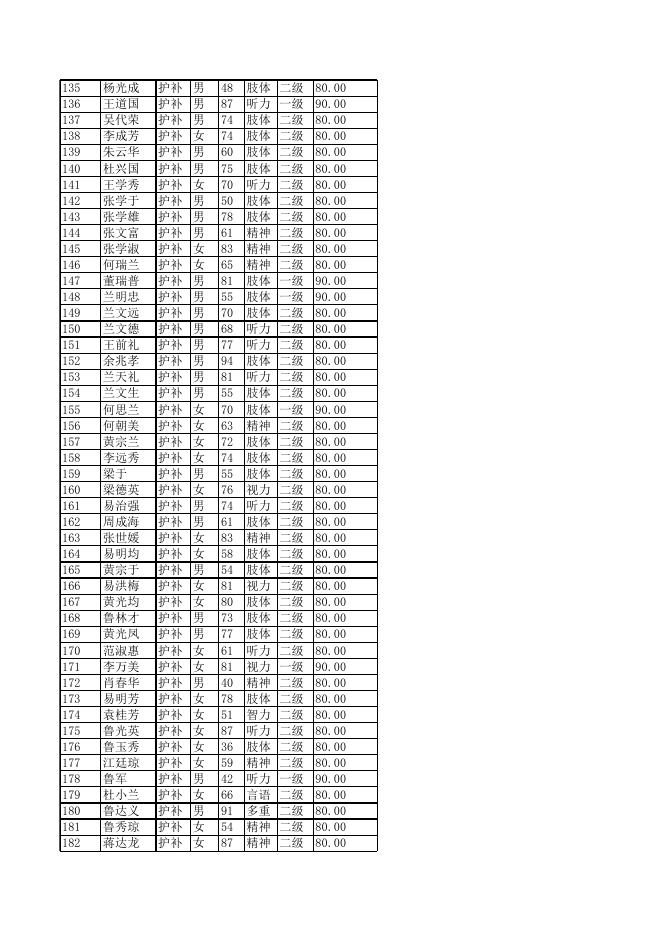 | 135 | 杨光成 | 护补 | 男 | 48 | 肢体 | 二级 | 80.00 |
|---|---|---|---|---|---|---|---|
| 136 | 王道国 | 护补 | 男 | 87 | 听力 | 一级 | 90.00 |
| 137 | 吴代荣 | 护补 | 男 | 74 | 肢体 | 二级 | 80.00 |
| 138 | 李成芳 | 护补 | 女 | 74 | 肢体 | 二级 | 80.00 |
| 139 | 朱云华 | 护补 | 男 | 60 | 肢体 | 二级 | 80.00 |
| 140 | 杜兴国 | 护补 | 男 | 75 | 肢体 | 二级 | 80.00 |
| 141 | 王学秀 | 护补 | 女 | 70 | 听力 | 二级 | 80.00 |
| 142 | 张学于 | 护补 | 男 | 50 | 肢体 | 二级 | 80.00 |
| 143 | 张学雄 | 护补 | 男 | 78 | 肢体 | 二级 | 80.00 |
| 144 | 张文富 | 护补 | 男 | 61 | 精神 | 二级 | 80.00 |
| 145 | 张学淑 | 护补 | 女 | 83 | 精神 | 二级 | 80.00 |
| 146 | 何瑞兰 | 护补 | 女 | 65 | 精神 | 二级 | 80.00 |
| 147 | 董瑞普 | 护补 | 男 | 81 | 肢体 | 一级 | 90.00 |
| 148 | 兰明忠 | 护补 | 男 | 55 | 肢体 | 一级 | 90.00 |
| 149 | 兰文远 | 护补 | 男 | 70 | 肢体 | 二级 | 80.00 |
| 150 | 兰文德 | 护补 | 男 | 68 | 听力 | 二级 | 80.00 |
| 151 | 王前礼 | 护补 | 男 | 77 | 听力 | 二级 | 80.00 |
| 152 | 余兆孝 | 护补 | 男 | 94 | 肢体 | 二级 | 80.00 |
| 153 | 兰天礼 | 护补 | 男 | 81 | 听力 | 二级 | 80.00 |
| 154 | 兰文生 | 护补 | 男 | 55 | 肢体 | 二级 | 80.00 |
| 155 | 何思兰 | 护补 | 女 | 70 | 肢体 | 一级 | 90.00 |
| 156 | 何朝美 | 护补 | 女 | 63 | 精神 | 二级 | 80.00 |
| 157 | 黄宗兰 | 护补 | 女 | 72 | 肢体 | 二级 | 80.00 |
| 158 | 李远秀 | 护补 | 女 | 74 | 肢体 | 二级 | 80.00 |
| 159 | 梁于 | 护补 | 男 | 55 | 肢体 | 二级 | 80.00 |
| 160 | 梁德英 | 护补 | 女 | 76 | 视力 | 二级 | 80.00 |
| 161 | 易治强 | 护补 | 男 | 74 | 听力 | 二级 | 80.00 |
| 162 | 周成海 | 护补 | 男 | 61 | 肢体 | 二级 | 80.00 |
| 163 | 张世媛 | 护补 | 女 | 83 | 精神 | 二级 | 80.00 |
| 164 | 易明均 | 护补 | 女 | 58 | 肢体 | 二级 | 80.00 |
| 165 | 黄宗于 | 护补 | 男 | 54 | 肢体 | 二级 | 80.00 |
| 166 | 易洪梅 | 护补 | 女 | 81 | 视力 | 二级 | 80.00 |
| 167 | 黄光均 | 护补 | 女 | 80 | 肢体 | 二级 | 80.00 |
| 168 | 鲁林才 | 护补 | 男 | 73 | 肢体 | 二级 | 80.00 |
| 169 | 黄光凤 | 护补 | 男 | 77 | 肢体 | 二级 | 80.00 |
| 170 | 范淑惠 | 护补 | 女 | 61 | 听力 | 二级 | 80.00 |
| 171 | 李万美 | 护补 | 女 | 81 | 视力 | 一级 | 90.00 |
| 172 | 肖春华 | 护补 | 男 | 40 | 精神 | 二级 | 80.00 |
| 173 | 易明芳 | 护补 | 女 | 78 | 肢体 | 二级 | 80.00 |
| 174 | 袁桂芳 | 护补 | 女 | 51 | 智力 | 二级 | 80.00 |
| 175 | 鲁光英 | 护补 | 女 | 87 | 听力 | 二级 | 80.00 |
| 176 | 鲁玉秀 | 护补 | 女 | 36 | 肢体 | 二级 | 80.00 |
| 177 | 江廷琼 | 护补 | 女 | 59 | 精神 | 二级 | 80.00 |
| 178 | 鲁军 | 护补 | 男 | 42 | 听力 | 一级 | 90.00 |
| 179 | 杜小兰 | 护补 | 女 | 66 | 言语 | 二级 | 80.00 |
| 180 | 鲁达义 | 护补 | 男 | 91 | 多重 | 二级 | 80.00 |
| 181 | 鲁秀琼 | 护补 | 女 | 54 | 精神 | 二级 | 80.00 |
| 182 | 蒋达龙 | 护补 | 女 | 87 | 精神 | 二级 | 80.00 |